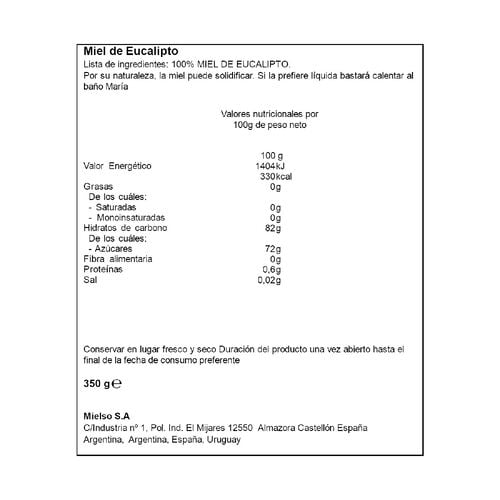 Miel de Eucalipto
Lista de ingredientes: 100% MIEL DE EUCALIPTO.
Por su naturaleza, la miel puede solidificar. Si la prefiere líquida bastará calentar al baño María

Valores nutricionales por 100g de peso neto

| | 100 g |
|---|---|
| Valor Energético | 1404kJ 330kcal |
| Grasas | 0g |
| De los cuáles: | |
| - Saturadas | 0g |
| - Monoinsaturadas | 0g |
| Hidratos de carbono | 82g |
| De los cuáles: | |
| - Azúcares | 72g |
| Fibra alimentaria | 0g |
| Proteínas | 0,6g |
| Sal | 0,02g |

Conservar en lugar fresco y seco Duración del producto una vez abierto hasta el final de la fecha de consumo preferente

350 g ℮

Mielso S.A
C/Industria nº 1, Pol. Ind. El Mijares 12550 Almazora Castellón España
Argentina, Argentina, España, Uruguay